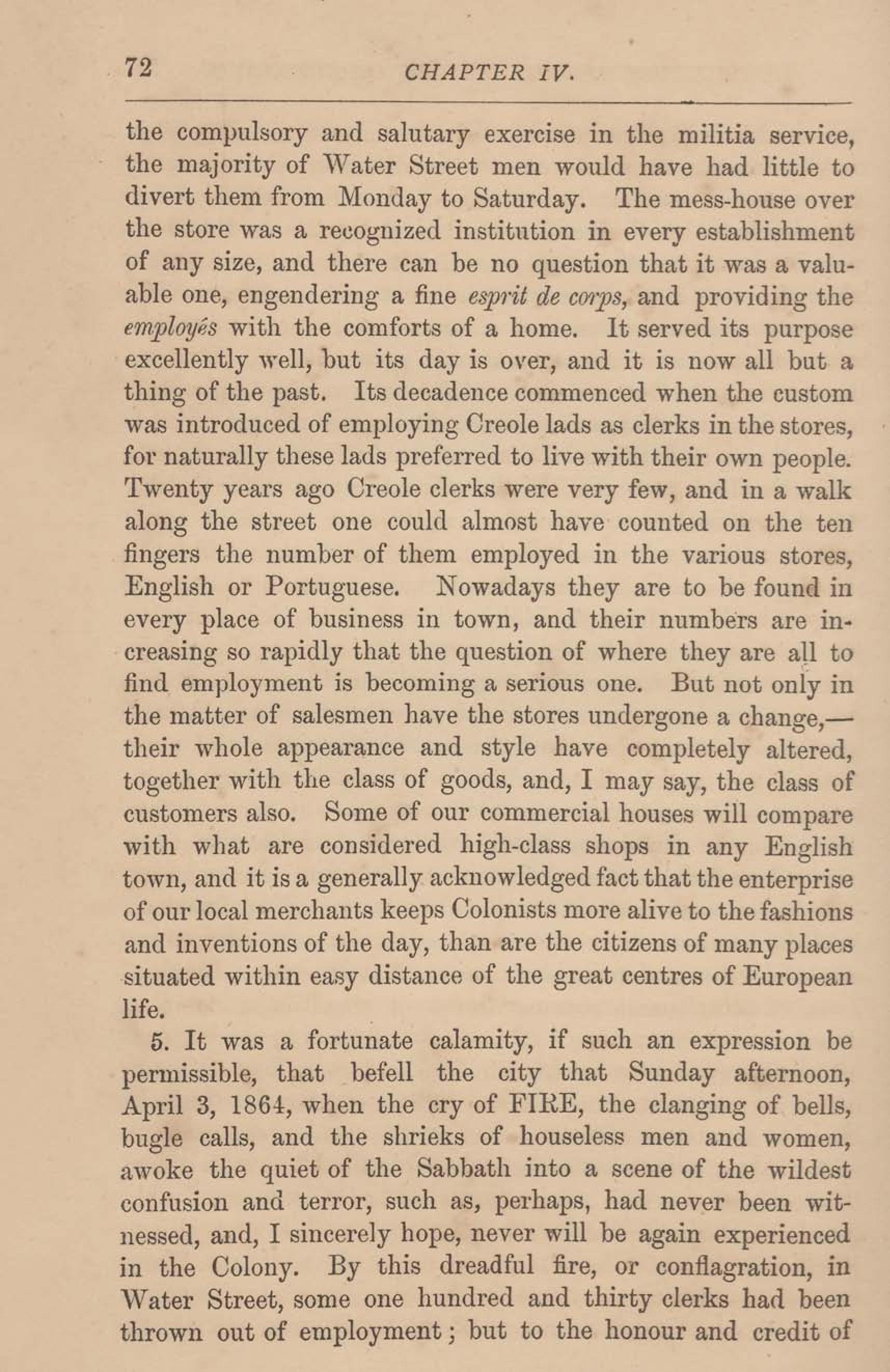 72 CHAPTER IV.

the compulsory and salutary exercise in the militia service, the majority of Water Street men would have had little to divert them from Monday to Saturday. The mess-house over the store was a recognized institution in every establishment of any size, and there can be no question that it was a valuable one, engendering a fine esprit de corps, and providing the employés with the comforts of a home. It served its purpose excellently well, but its day is over, and it is now all but a thing of the past. Its decadence commenced when the custom was introduced of employing Creole lads as clerks in the stores, for naturally these lads preferred to live with their own people. Twenty years ago Creole clerks were very few, and in a walk along the street one could almost have counted on the ten fingers the number of them employed in the various stores, English or Portuguese. Nowadays they are to be found in every place of business in town, and their numbers are increasing so rapidly that the question of where they are all to find employment is becoming a serious one. But not only in the matter of salesmen have the stores undergone a change,—their whole appearance and style have completely altered, together with the class of goods, and, I may say, the class of customers also. Some of our commercial houses will compare with what are considered high-class shops in any English town, and it is a generally acknowledged fact that the enterprise of our local merchants keeps Colonists more alive to the fashions and inventions of the day, than are the citizens of many places situated within easy distance of the great centres of European life.

5. It was a fortunate calamity, if such an expression be permissible, that befell the city that Sunday afternoon, April 3, 1864, when the cry of FIRE, the clanging of bells, bugle calls, and the shrieks of houseless men and women, awoke the quiet of the Sabbath into a scene of the wildest confusion and terror, such as, perhaps, had never been witnessed, and, I sincerely hope, never will be again experienced in the Colony. By this dreadful fire, or conflagration, in Water Street, some one hundred and thirty clerks had been thrown out of employment; but to the honour and credit of